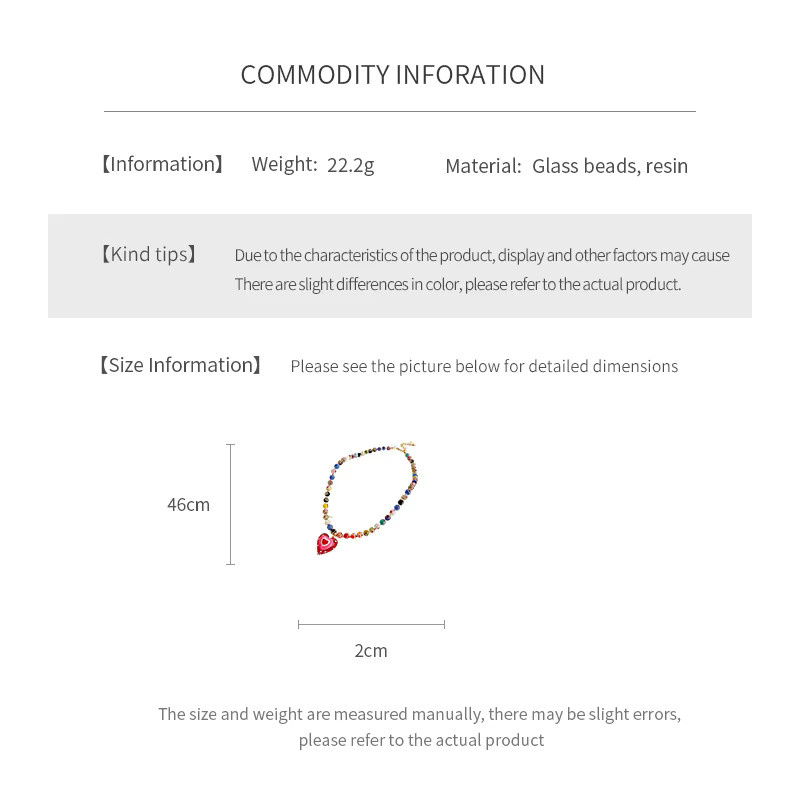 COMMODITY INFORATION

【Information】 Weight: 22.2g Material: Glass beads, resin

【Kind tips】 Due to the characteristics of the product, display and other factors may cause There are slight differences in color, please refer to the actual product.

【Size Information】 Please see the picture below for detailed dimensions

46cm

2cm

The size and weight are measured manually, there may be slight errors, please refer to the actual product